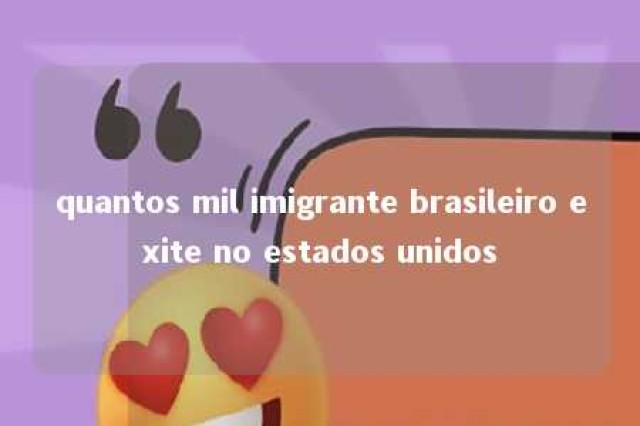 “
quantos mil imigrante brasileiro e xite no estados unidos